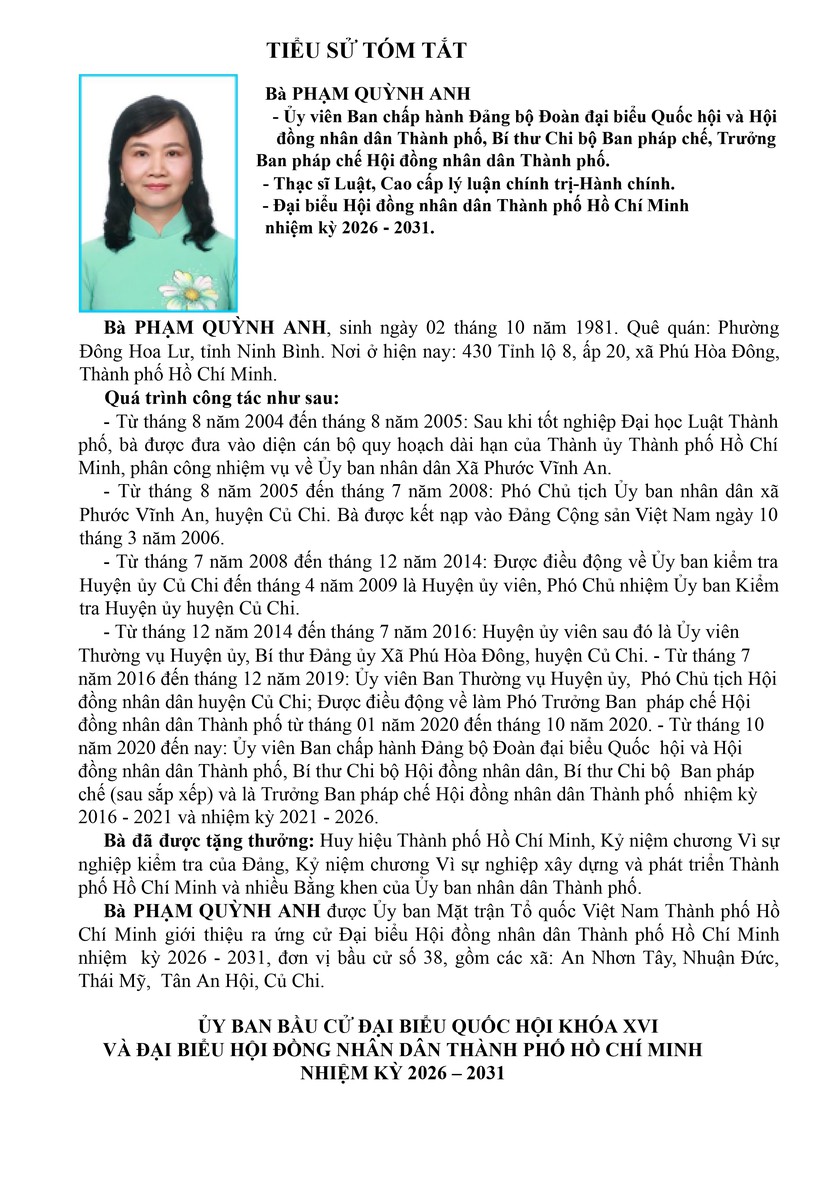 TIỂU SỬ TÓM TẮT

Bà PHẠM QUỲNH ANH
- Ủy viên Ban chấp hành Đảng bộ Đoàn đại biểu Quốc hội và Hội đồng nhân dân Thành phố, Bí thư Chi bộ Ban pháp chế, Trưởng Ban pháp chế Hội đồng nhân dân Thành phố.
- Thạc sĩ Luật, Cao cấp lý luận chính trị-Hành chính.
- Đại biểu Hội đồng nhân dân Thành phố Hồ Chí Minh nhiệm kỳ 2026 - 2031.

Bà PHẠM QUỲNH ANH, sinh ngày 02 tháng 10 năm 1981. Quê quán: Phường Đông Hoa Lư, tỉnh Ninh Bình. Nơi ở hiện nay: 430 Tỉnh lộ 8, ấp 20, xã Phú Hòa Đông, Thành phố Hồ Chí Minh.

Quá trình công tác như sau:
- Từ tháng 8 năm 2004 đến tháng 8 năm 2005: Sau khi tốt nghiệp Đại học Luật Thành phố, bà được đưa vào diện cán bộ quy hoạch dài hạn của Thành ủy Thành phố Hồ Chí Minh, phân công nhiệm vụ về Ủy ban nhân dân Xã Phước Vĩnh An.
- Từ tháng 8 năm 2005 đến tháng 7 năm 2008: Phó Chủ tịch Ủy ban nhân dân xã Phước Vĩnh An, huyện Củ Chi. Bà được kết nạp vào Đảng Cộng sản Việt Nam ngày 10 tháng 3 năm 2006.
- Từ tháng 7 năm 2008 đến tháng 12 năm 2014: Được điều động về Ủy ban kiểm tra Huyện ủy Củ Chi đến tháng 4 năm 2009 là Huyện ủy viên, Phó Chủ nhiệm Ủy ban Kiểm tra Huyện ủy huyện Củ Chi.
- Từ tháng 12 năm 2014 đến tháng 7 năm 2016: Huyện ủy viên sau đó là Ủy viên Thường vụ Huyện ủy, Bí thư Đảng ủy Xã Phú Hòa Đông, huyện Củ Chi. - Từ tháng 7 năm 2016 đến tháng 12 năm 2019: Ủy viên Ban Thường vụ Huyện ủy, Phó Chủ tịch Hội đồng nhân dân huyện Củ Chi; Được điều động về làm Phó Trưởng Ban pháp chế Hội đồng nhân dân Thành phố từ tháng 01 năm 2020 đến tháng 10 năm 2020. - Từ tháng 10 năm 2020 đến nay: Ủy viên Ban chấp hành Đảng bộ Đoàn đại biểu Quốc hội và Hội đồng nhân dân Thành phố, Bí thư Chi bộ Hội đồng nhân dân, Bí thư Chi bộ Ban pháp chế (sau sắp xếp) và là Trưởng Ban pháp chế Hội đồng nhân dân Thành phố nhiệm kỳ 2016 - 2021 và nhiệm kỳ 2021 - 2026.

Bà đã được tặng thưởng: Huy hiệu Thành phố Hồ Chí Minh, Kỷ niệm chương Vì sự nghiệp kiểm tra của Đảng, Kỷ niệm chương Vì sự nghiệp xây dựng và phát triển Thành phố Hồ Chí Minh và nhiều Bằng khen của Ủy ban nhân dân Thành phố.

Bà PHẠM QUỲNH ANH được Ủy ban Mặt trận Tổ quốc Việt Nam Thành phố Hồ Chí Minh giới thiệu ra ứng cử Đại biểu Hội đồng nhân dân Thành phố Hồ Chí Minh nhiệm kỳ 2026 - 2031, đơn vị bầu cử số 38, gồm các xã: An Nhơn Tây, Nhuận Đức, Thái Mỹ, Tân An Hội, Củ Chi.

ỦY BAN BẦU CỬ ĐẠI BIỂU QUỐC HỘI KHÓA XVI
VÀ ĐẠI BIỂU HỘI ĐỒNG NHÂN DÂN THÀNH PHỐ HỒ CHÍ MINH
NHIỆM KỲ 2026 – 2031